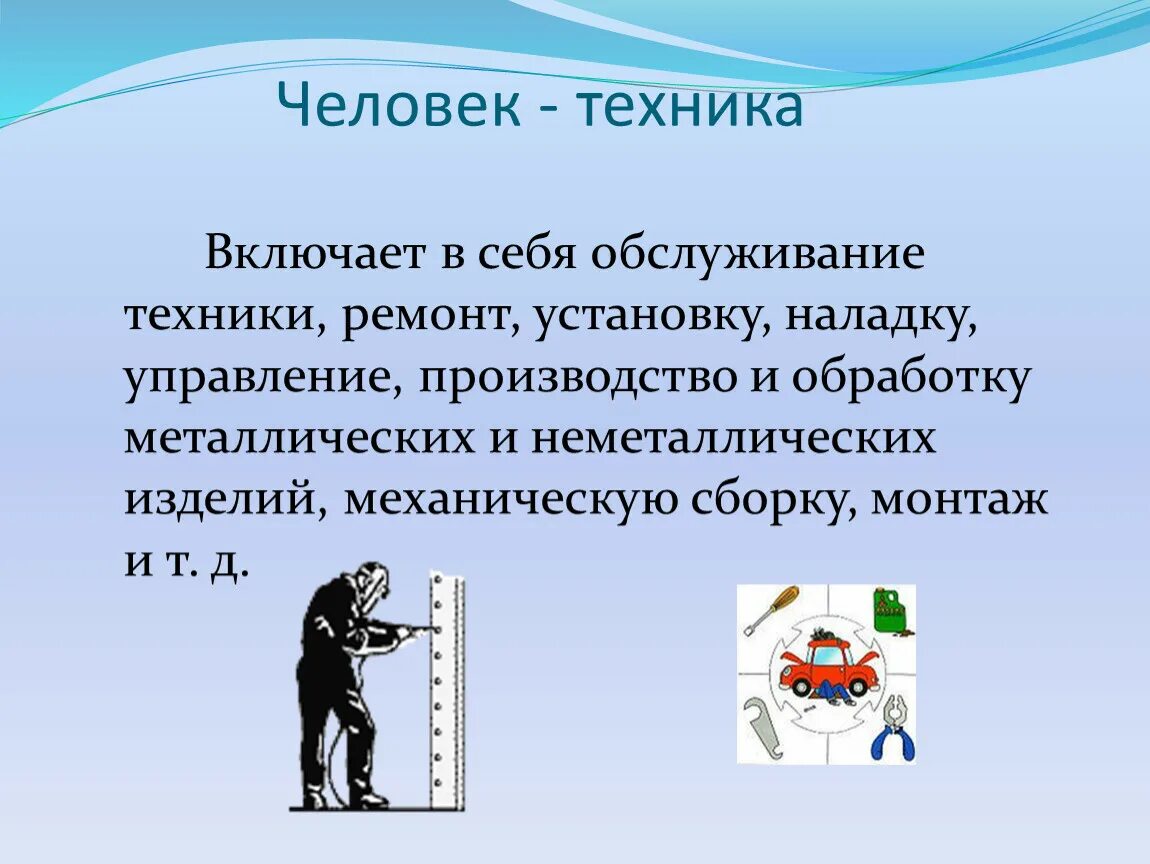 Человек - техника

Включает в себя обслуживание техники, ремонт, установку, наладку, управление, производство и обработку металлических и неметаллических изделий, механическую сборку, монтаж и т. д.